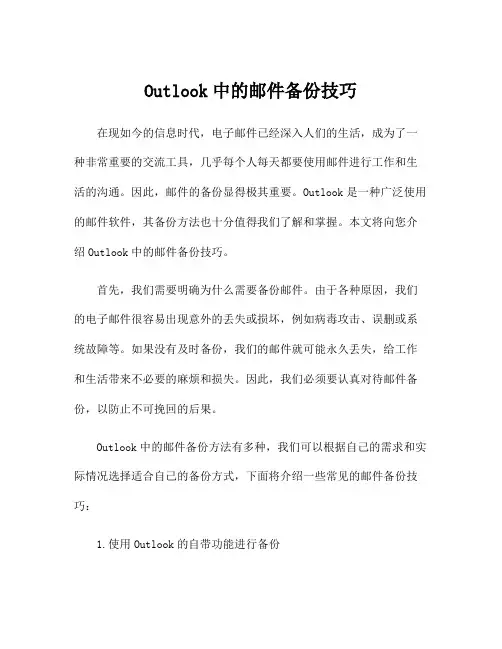 Outlook 中的邮件备份技巧

在现如今的信息时代，电子邮件已经深入人们的生活，成为了一种非常重要的交流工具，几乎每个人每天都要使用邮件进行工作和生活的沟通。因此，邮件的备份显得极其重要。Outlook 是一种广泛使用的邮件软件，其备份方法也十分值得我们了解和掌握。本文将向您介绍 Outlook 中的邮件备份技巧。

首先，我们需要明确为什么需要备份邮件。由于各种原因，我们的电子邮件很容易出现意外的丢失或损坏，例如病毒攻击、误删或系统故障等。如果没有及时备份，我们的邮件就可能永久丢失，给工作和生活带来不必要的麻烦和损失。因此，我们必须要认真对待邮件备份，以防止不可挽回的后果。

Outlook 中的邮件备份方法有多种，我们可以根据自己的需求和实际情况选择适合自己的备份方式，下面将介绍一些常见的邮件备份技巧：

1. 使用 Outlook 的自带功能进行备份